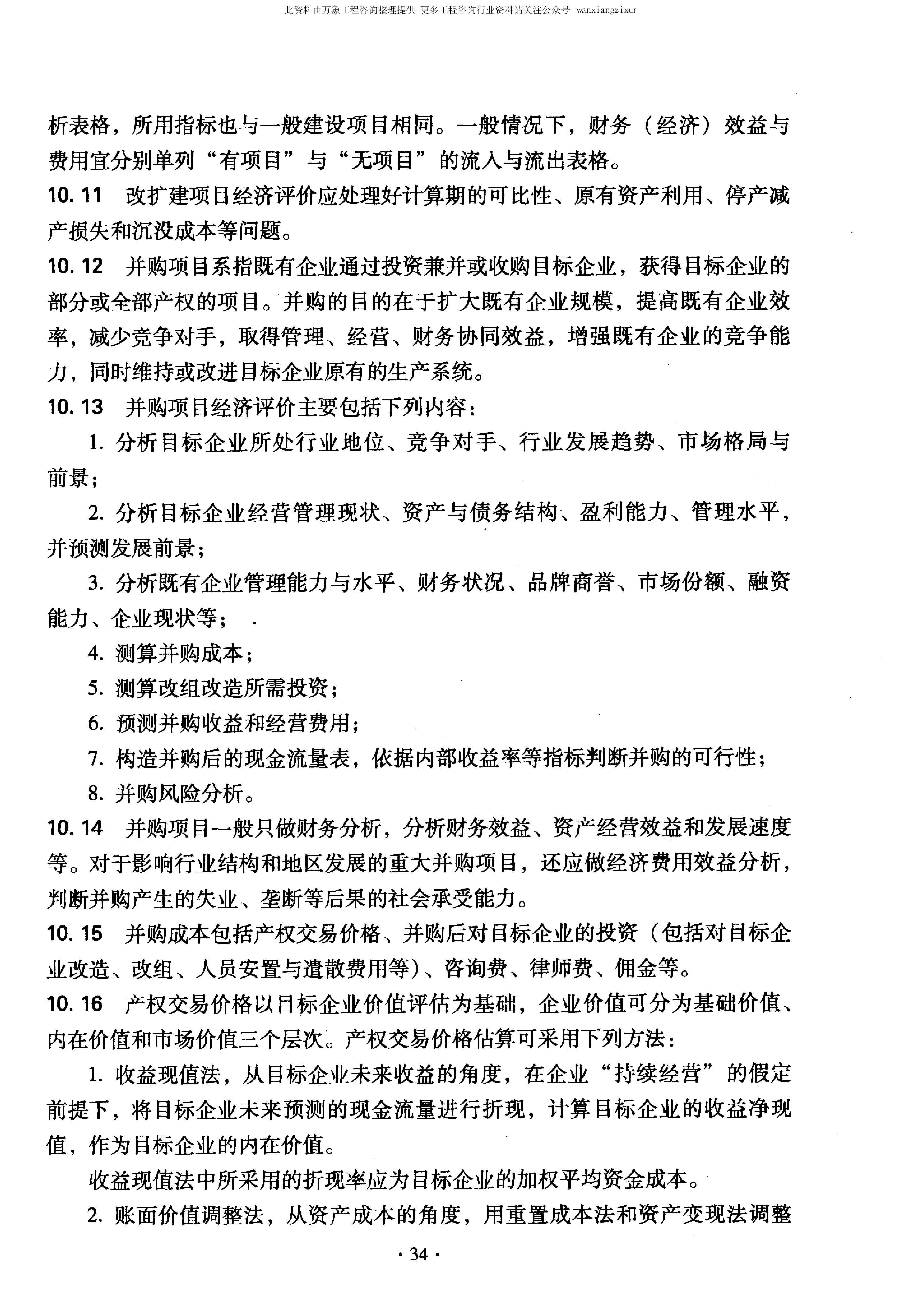 此资料由万象工程咨询整理提供 更多工程咨询行业资料请关注公众号 wanxiangzixur

析表格，所用指标也与一般建设项目相同。一般情况下，财务（经济）效益与费用宜分别单列“有项目”与“无项目”的流入与流出表格。

10.11 改扩建项目经济评价应处理好计算期的可比性、原有资产利用、停产减产损失和沉没成本等问题。

10.12 并购项目系指既有企业通过投资兼并或收购目标企业，获得目标企业的部分或全部产权的项目。并购的目的在于扩大既有企业规模，提高既有企业效率，减少竞争对手，取得管理、经营、财务协同效益，增强既有企业的竞争能力，同时维持或改进目标企业原有的生产系统。

10.13 并购项目经济评价主要包括下列内容：

1. 分析目标企业所处行业地位、竞争对手、行业发展趋势、市场格局与前景；

2. 分析目标企业经营管理现状、资产与债务结构、盈利能力、管理水平，并预测发展前景；

3. 分析既有企业管理能力与水平、财务状况、品牌商誉、市场份额、融资能力、企业现状等；

4. 测算并购成本；

5. 测算改组改造所需投资；

6. 预测并购收益和经营费用；

7. 构造并购后的现金流量表，依据内部收益率等指标判断并购的可行性；

8. 并购风险分析。

10.14 并购项目一般只做财务分析，分析财务效益、资产经营效益和发展速度等。对于影响行业结构和地区发展的重大并购项目，还应做经济费用效益分析，判断并购产生的失业、垄断等后果的社会承受能力。

10.15 并购成本包括产权交易价格、并购后对目标企业的投资（包括对目标企业改造、改组、人员安置与遣散费用等）、咨询费、律师费、佣金等。

10.16 产权交易价格以目标企业价值评估为基础，企业价值可分为基础价值、内在价值和市场价值三个层次。产权交易价格估算可采用下列方法：

1. 收益现值法，从目标企业未来收益的角度，在企业“持续经营”的假定前提下，将目标企业未来预测的现金流量进行折现，计算目标企业的收益净现值，作为目标企业的内在价值。

收益现值法中所采用的折现率应为目标企业的加权平均资金成本。

2. 账面价值调整法，从资产成本的角度，用重置成本法和资产变现法调整

· 34 ·